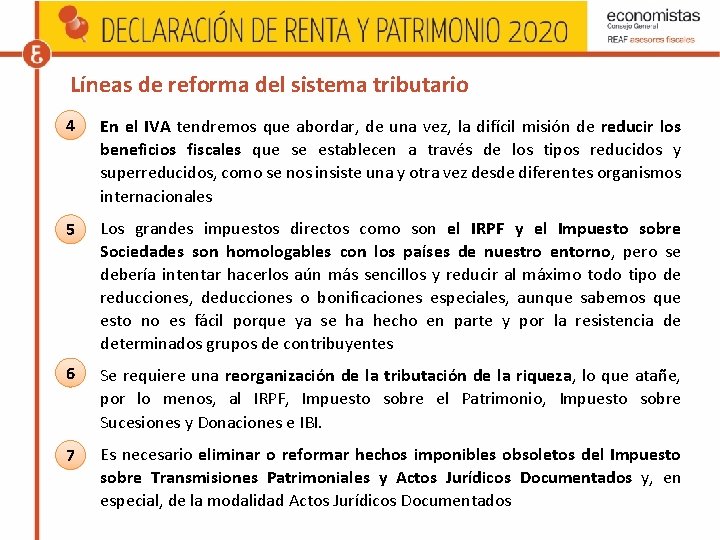 DECLARACIÓN DE RENTA Y PATRIMONIO 2020

economistas
Consejo General
REAF asesores fiscales

Líneas de reforma del sistema tributario

4 En el IVA tendremos que abordar, de una vez, la difícil misión de reducir los beneficios fiscales que se establecen a través de los tipos reducidos y superreducidos, como se nos insiste una y otra vez desde diferentes organismos internacionales

5 Los grandes impuestos directos como son el IRPF y el Impuesto sobre Sociedades son homologables con los países de nuestro entorno, pero se debería intentar hacerlos aún más sencillos y reducir al máximo todo tipo de reducciones, deducciones o bonificaciones especiales, aunque sabemos que esto no es fácil porque ya se ha hecho en parte y por la resistencia de determinados grupos de contribuyentes

6 Se requiere una reorganización de la tributación de la riqueza, lo que atañe, por lo menos, al IRPF, Impuesto sobre el Patrimonio, Impuesto sobre Sucesiones y Donaciones e IBI.

7 Es necesario eliminar o reformar hechos imponibles obsoletos del Impuesto sobre Transmisiones Patrimoniales y Actos Jurídicos Documentados y, en especial, de la modalidad Actos Jurídicos Documentados